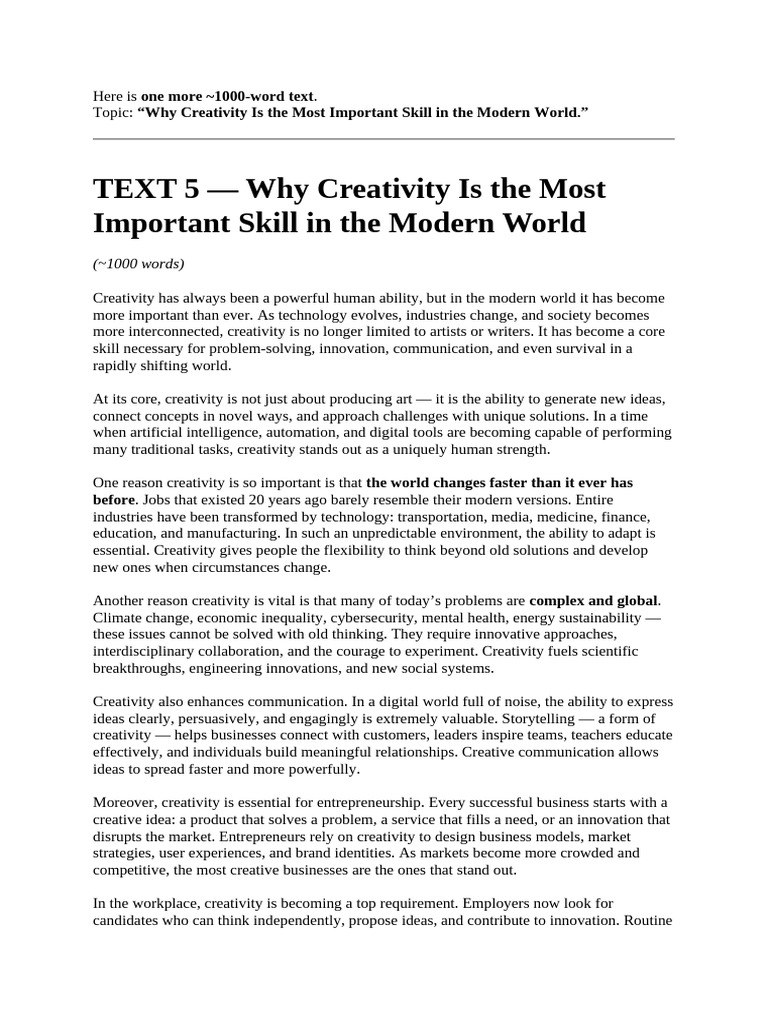 Here is one more ~1000-word text.
Topic: "Why Creativity Is the Most Important Skill in the Modern World."

TEXT 5 — Why Creativity Is the Most Important Skill in the Modern World

(~1000 words)

Creativity has always been a powerful human ability, but in the modern world it has become more important than ever. As technology evolves, industries change, and society becomes more interconnected, creativity is no longer limited to artists or writers. It has become a core skill necessary for problem-solving, innovation, communication, and even survival in a rapidly shifting world.

At its core, creativity is not just about producing art — it is the ability to generate new ideas, connect concepts in novel ways, and approach challenges with unique solutions. In a time when artificial intelligence, automation, and digital tools are becoming capable of performing many traditional tasks, creativity stands out as a uniquely human strength.

One reason creativity is so important is that the world changes faster than it ever has before. Jobs that existed 20 years ago barely resemble their modern versions. Entire industries have been transformed by technology: transportation, media, medicine, finance, education, and manufacturing. In such an unpredictable environment, the ability to adapt is essential. Creativity gives people the flexibility to think beyond old solutions and develop new ones when circumstances change.

Another reason creativity is vital is that many of today's problems are complex and global. Climate change, economic inequality, cybersecurity, mental health, energy sustainability — these issues cannot be solved with old thinking. They require innovative approaches, interdisciplinary collaboration, and the courage to experiment. Creativity fuels scientific breakthroughs, engineering innovations, and new social systems.

Creativity also enhances communication. In a digital world full of noise, the ability to express ideas clearly, persuasively, and engagingly is extremely valuable. Storytelling — a form of creativity — helps businesses connect with customers, leaders inspire teams, teachers educate effectively, and individuals build meaningful relationships. Creative communication allows ideas to spread faster and more powerfully.

Moreover, creativity is essential for entrepreneurship. Every successful business starts with a creative idea: a product that solves a problem, a service that fills a need, or an innovation that disrupts the market. Entrepreneurs rely on creativity to design business models, market strategies, user experiences, and brand identities. As markets become more crowded and competitive, the most creative businesses are the ones that stand out.

In the workplace, creativity is becoming a top requirement. Employers now look for candidates who can think independently, propose ideas, and contribute to innovation. Routine